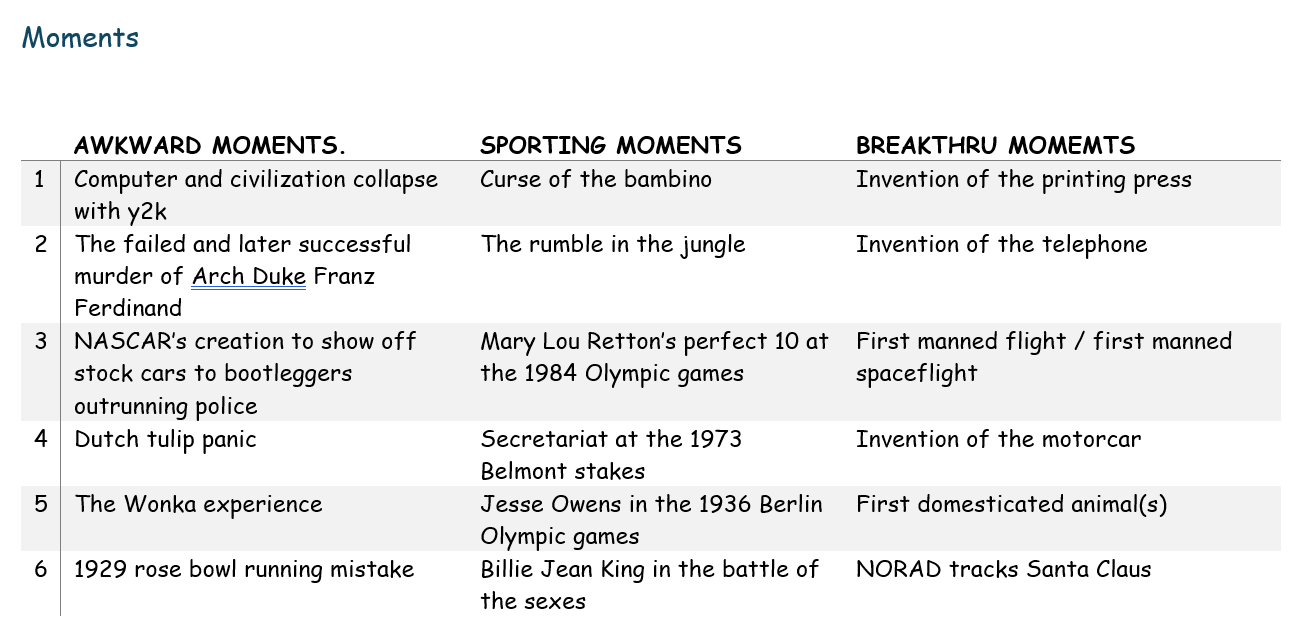 Moments

|  | AWKWARD MOMENTS. | SPORTING MOMENTS | BREAKTHRU MOMEMTS |
|---|---|---|---|
| 1 | Computer and civilization collapse with y2k | Curse of the bambino | Invention of the printing press |
| 2 | The failed and later successful murder of Arch Duke Franz Ferdinand | The rumble in the jungle | Invention of the telephone |
| 3 | NASCAR's creation to show off stock cars to bootleggers outrunning police | Mary Lou Retton's perfect 10 at the 1984 Olympic games | First manned flight / first manned spaceflight |
| 4 | Dutch tulip panic | Secretariat at the 1973 Belmont stakes | Invention of the motorcar |
| 5 | The Wonka experience | Jesse Owens in the 1936 Berlin Olympic games | First domesticated animal(s) |
| 6 | 1929 rose bowl running mistake | Billie Jean King in the battle of the sexes | NORAD tracks Santa Claus |